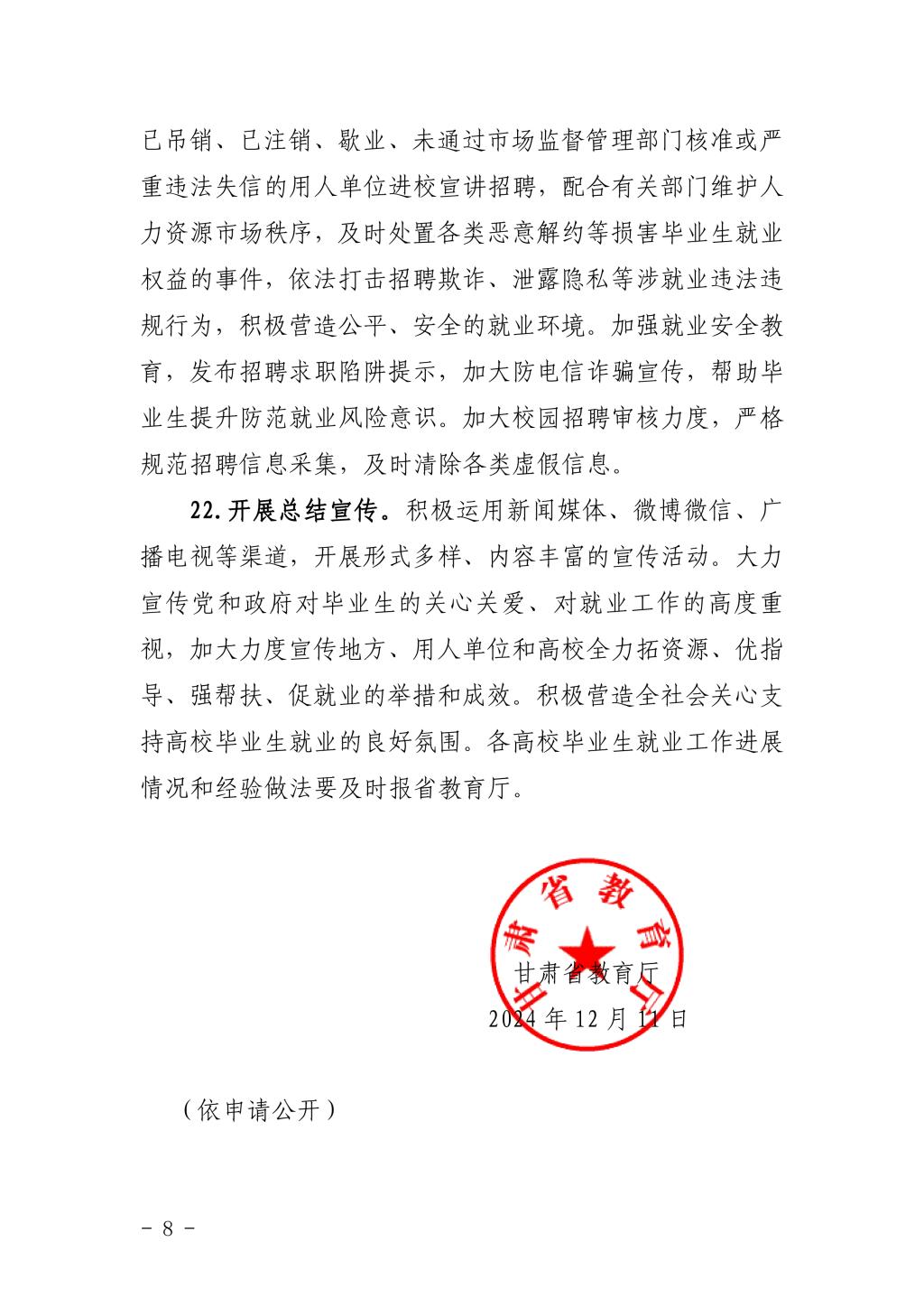 已吊销、已注销、歇业、未通过市场监督管理部门核准或严重违法失信的用人单位进校宣讲招聘，配合有关部门维护人力资源市场秩序，及时处置各类恶意解约等损害毕业生就业权益的事件，依法打击招聘欺诈、泄露隐私等涉就业违法违规行为，积极营造公平、安全的就业环境。加强就业安全教育，发布招聘求职陷阱提示，加大防电信诈骗宣传，帮助毕业生提升防范就业风险意识。加大校园招聘审核力度，严格规范招聘信息采集，及时清除各类虚假信息。

22. 开展总结宣传。积极运用新闻媒体、微博微信、广播电视等渠道，开展形式多样、内容丰富的宣传活动。大力宣传党和政府对毕业生的关心关爱、对就业工作的高度重视，加大力度宣传地方、用人单位和高校全力拓资源、优指导、强帮扶、促就业的举措和成效。积极营造全社会关心支持高校毕业生就业的良好氛围。各高校毕业生就业工作进展情况和经验做法要及时报省教育厅。

甘肃省教育厅

甘肃省教育厅
2024 年 12 月 11 日

（依申请公开）

－ 8 －